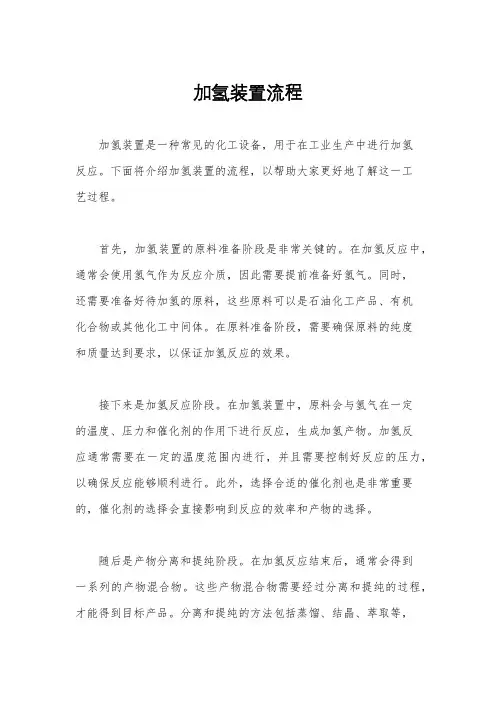 加氢装置流程

加氢装置是一种常见的化工设备，用于在工业生产中进行加氢反应。下面将介绍加氢装置的流程，以帮助大家更好地了解这一工艺过程。

首先，加氢装置的原料准备阶段是非常关键的。在加氢反应中，通常会使用氢气作为反应介质，因此需要提前准备好氢气。同时，还需要准备好待加氢的原料，这些原料可以是石油化工产品、有机化合物或其他化工中间体。在原料准备阶段，需要确保原料的纯度和质量达到要求，以保证加氢反应的效果。

接下来是加氢反应阶段。在加氢装置中，原料会与氢气在一定的温度、压力和催化剂的作用下进行反应，生成加氢产物。加氢反应通常需要在一定的温度范围内进行，并且需要控制好反应的压力，以确保反应能够顺利进行。此外，选择合适的催化剂也是非常重要的，催化剂的选择会直接影响到反应的效率和产物的选择。

随后是产物分离和提纯阶段。在加氢反应结束后，通常会得到一系列的产物混合物。这些产物混合物需要经过分离和提纯的过程，才能得到目标产品。分离和提纯的方法包括蒸馏、结晶、萃取等，